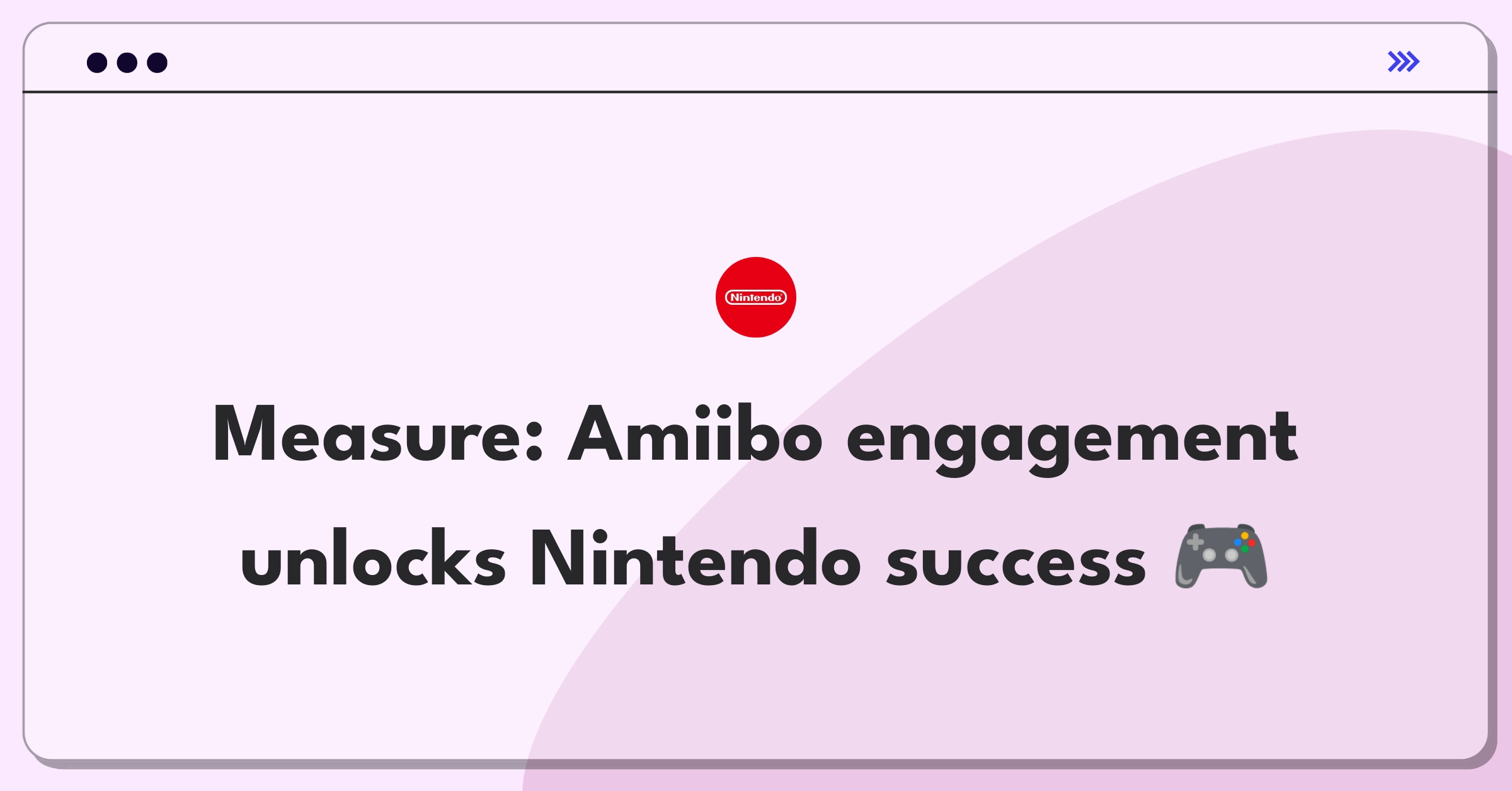 Nintendo

Measure: Amiibo engagement unlocks Nintendo success 🎮